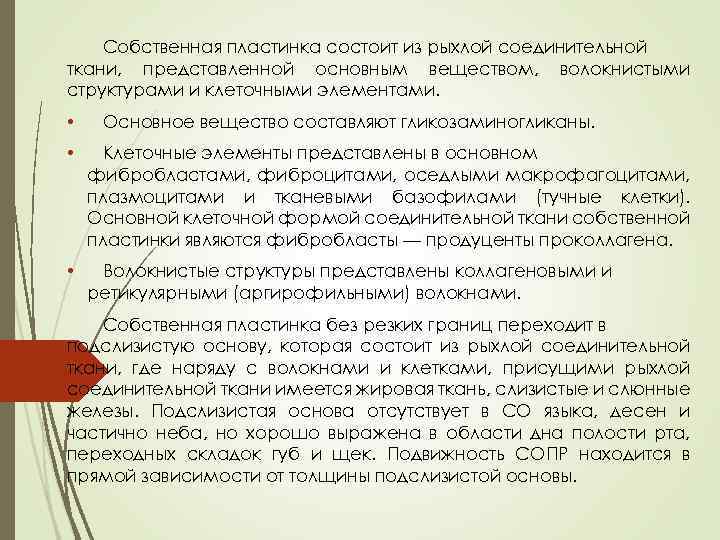 Собственная пластинка состоит из рыхлой соединительной ткани, представленной основным веществом, волокнистыми структурами и клеточными элементами.

• Основное вещество составляют гликозаминогликаны.

• Клеточные элементы представлены в основном фибробластами, фиброцитами, оседлыми макрофагоцитами, плазмоцитами и тканевыми базофилами (тучные клетки). Основной клеточной формой соединительной ткани собственной пластинки являются фибробласты — продуценты проколлагена.

• Волокнистые структуры представлены коллагеновыми и ретикулярными (аргирофильными) волокнами.

Собственная пластинка без резких границ переходит в подслизистую основу, которая состоит из рыхлой соединительной ткани, где наряду с волокнами и клетками, присущими рыхлой соединительной ткани имеется жировая ткань, слизистые и слюнные железы. Подслизистая основа отсутствует в СО языка, десен и частично неба, но хорошо выражена в области дна полости рта, переходных складок губ и щек. Подвижность СОПР находится в прямой зависимости от толщины подслизистой основы.